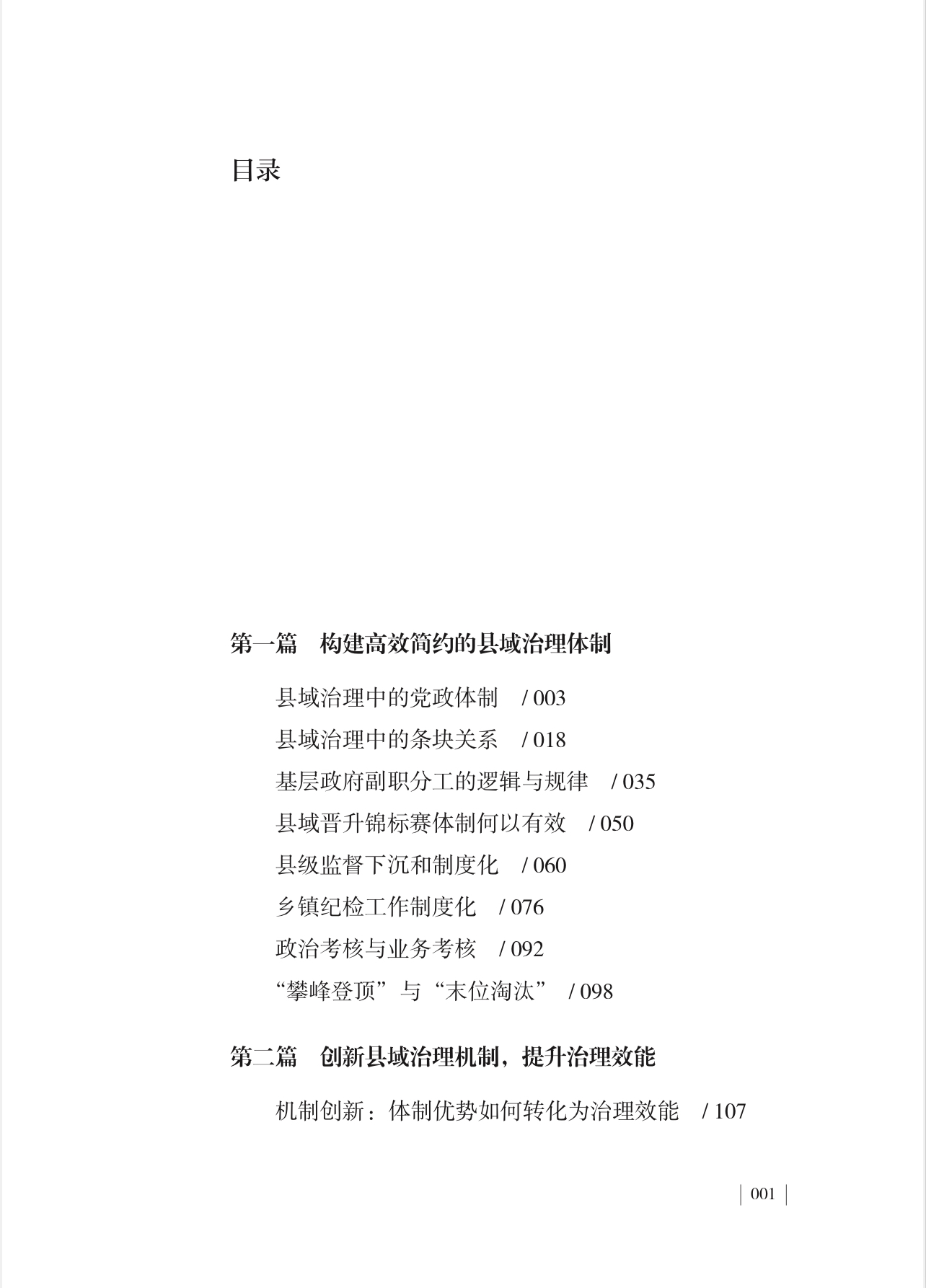 目录

第一篇　构建高效简约的县域治理体制

县域治理中的党政体制　/ 003

县域治理中的条块关系　/ 018

基层政府副职分工的逻辑与规律　/ 035

县域晋升锦标赛体制何以有效　/ 050

县级监督下沉和制度化　/ 060

乡镇纪检工作制度化　/ 076

政治考核与业务考核　/ 092

“攀峰登顶”与“末位淘汰”　/ 098

第二篇　创新县域治理机制，提升治理效能

机制创新：体制优势如何转化为治理效能　/ 107

| 001 |